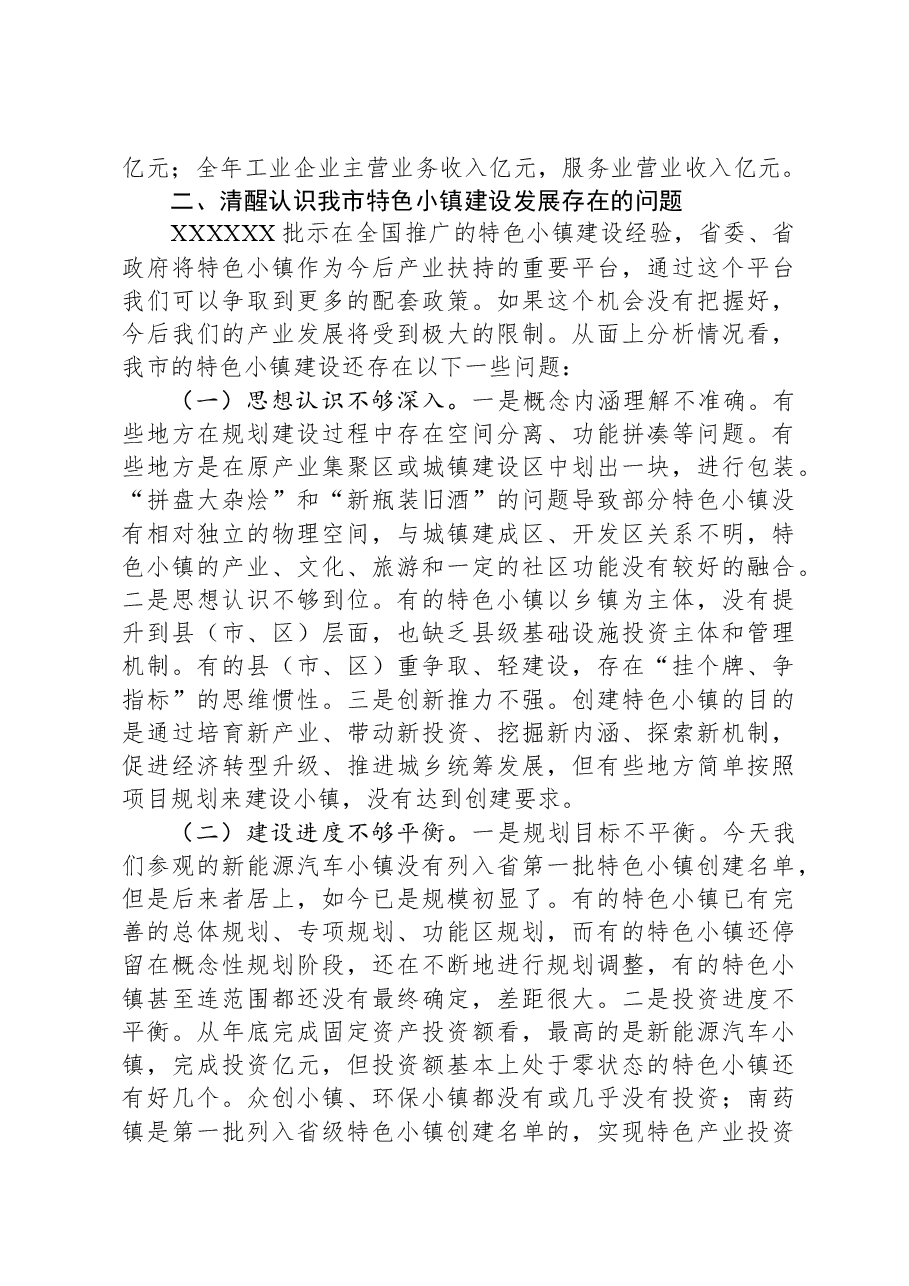 亿元；全年工业企业主营业务收入亿元，服务业营业收入亿元。

二、清醒认识我市特色小镇建设发展存在的问题

XXXXXX批示在全国推广的特色小镇建设经验，省委、省政府将特色小镇作为今后产业扶持的重要平台，通过这个平台我们可以争取到更多的配套政策。如果这个机会没有把握好，今后我们的产业发展将受到极大的限制。从面上分析情况看，我市的特色小镇建设还存在以下一些问题：

（一）思想认识不够深入。一是概念内涵理解不准确。有些地方在规划建设过程中存在空间分离、功能拼凑等问题。有些地方是在原产业集聚区或城镇建设区中划出一块，进行包装。“拼盘大杂烩”和“新瓶装旧酒”的问题导致部分特色小镇没有相对独立的物理空间，与城镇建成区、开发区关系不明，特色小镇的产业、文化、旅游和一定的社区功能没有较好的融合。二是思想认识不够到位。有的特色小镇以乡镇为主体，没有提升到县（市、区）层面，也缺乏县级基础设施投资主体和管理机制。有的县（市、区）重争取、轻建设，存在“挂个牌、争指标”的思维惯性。三是创新推力不强。创建特色小镇的目的是通过培育新产业、带动新投资、挖掘新内涵、探索新机制，促进经济转型升级、推进城乡统筹发展，但有些地方简单按照项目规划来建设小镇，没有达到创建要求。

（二）建设进度不够平衡。一是规划目标不平衡。今天我们参观的新能源汽车小镇没有列入省第一批特色小镇创建名单，但是后来者居上，如今已是规模初显了。有的特色小镇已有完善的总体规划、专项规划、功能区规划，而有的特色小镇还停留在概念性规划阶段，还在不断地进行规划调整，有的特色小镇甚至连范围都还没有最终确定，差距很大。二是投资进度不平衡。从年底完成固定资产投资额看，最高的是新能源汽车小镇，完成投资亿元，但投资额基本上处于零状态的特色小镇还有好几个。众创小镇、环保小镇都没有或几乎没有投资；南药镇是第一批列入省级特色小镇创建名单的，实现特色产业投资